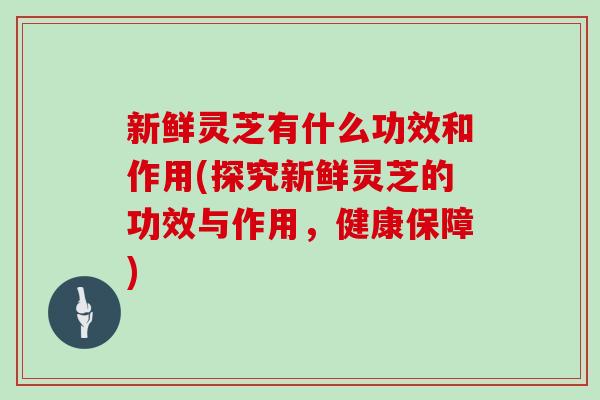 新鲜灵芝有什么功效和作用(探究新鲜灵芝的功效与作用，健康保障)